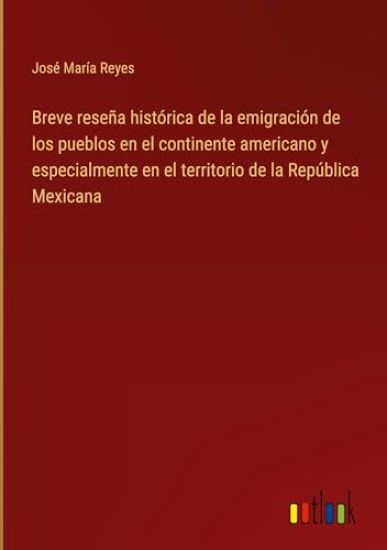 José María Reyes

Breve reseña histórica de la emigración de los pueblos en el continente americano y especialmente en el territorio de la República Mexicana

outlook